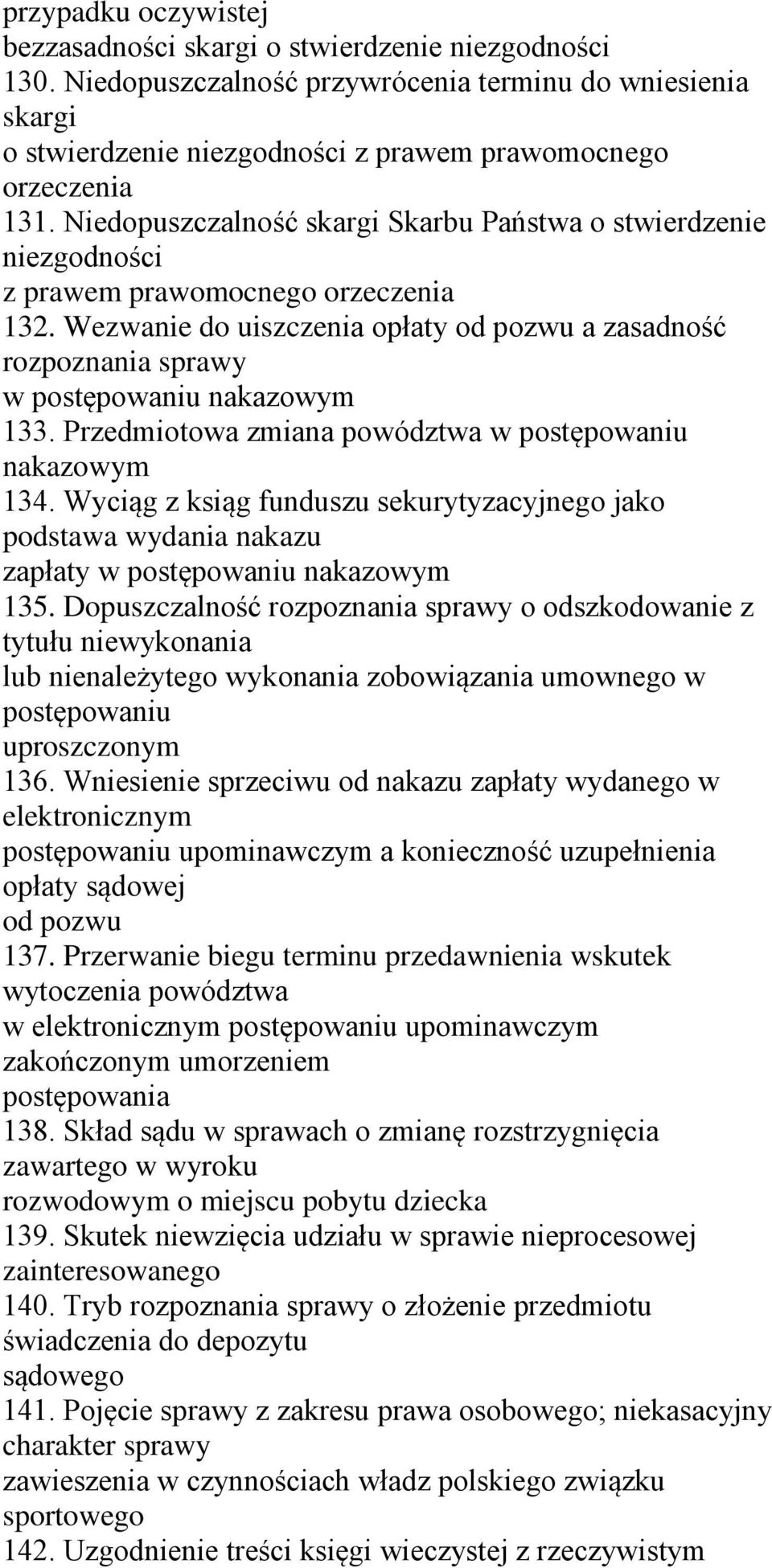 przypadku oczywistej bezzasadności skargi o stwierdzenie niezgodności
130. Niedopuszczalność przywrócenia terminu do wniesienia skargi o stwierdzenie niezgodności z prawem prawomocnego orzeczenia
131. Niedopuszczalność skargi Skarbu Państwa o stwierdzenie niezgodności z prawem prawomocnego orzeczenia
132. Wezwanie do uiszczenia opłaty od pozwu a zasadność rozpoznania sprawy w postępowaniu nakazowym
133. Przedmiotowa zmiana powództwa w postępowaniu nakazowym
134. Wyciąg z ksiąg funduszu sekurytyzacyjnego jako podstawa wydania nakazu zapłaty w postępowaniu nakazowym
135. Dopuszczalność rozpoznania sprawy o odszkodowanie z tytułu niewykonania lub nienależytego wykonania zobowiązania umownego w postępowaniu uproszczonym
136. Wniesienie sprzeciwu od nakazu zapłaty wydanego w elektronicznym postępowaniu upominawczym a konieczność uzupełnienia opłaty sądowej od pozwu
137. Przerwanie biegu terminu przedawnienia wskutek wytoczenia powództwa w elektronicznym postępowaniu upominawczym zakończonym umorzeniem postępowania
138. Skład sądu w sprawach o zmianę rozstrzygnięcia zawartego w wyroku rozwodowym o miejscu pobytu dziecka
139. Skutek niewzięcia udziału w sprawie nieprocesowej zainteresowanego
140. Tryb rozpoznania sprawy o złożenie przedmiotu świadczenia do depozytu sądowego
141. Pojęcie sprawy z zakresu prawa osobowego; niekasacyjny charakter sprawy zawieszenia w czynnościach władz polskiego związku sportowego
142. Uzgodnienie treści księgi wieczystej z rzeczywistym